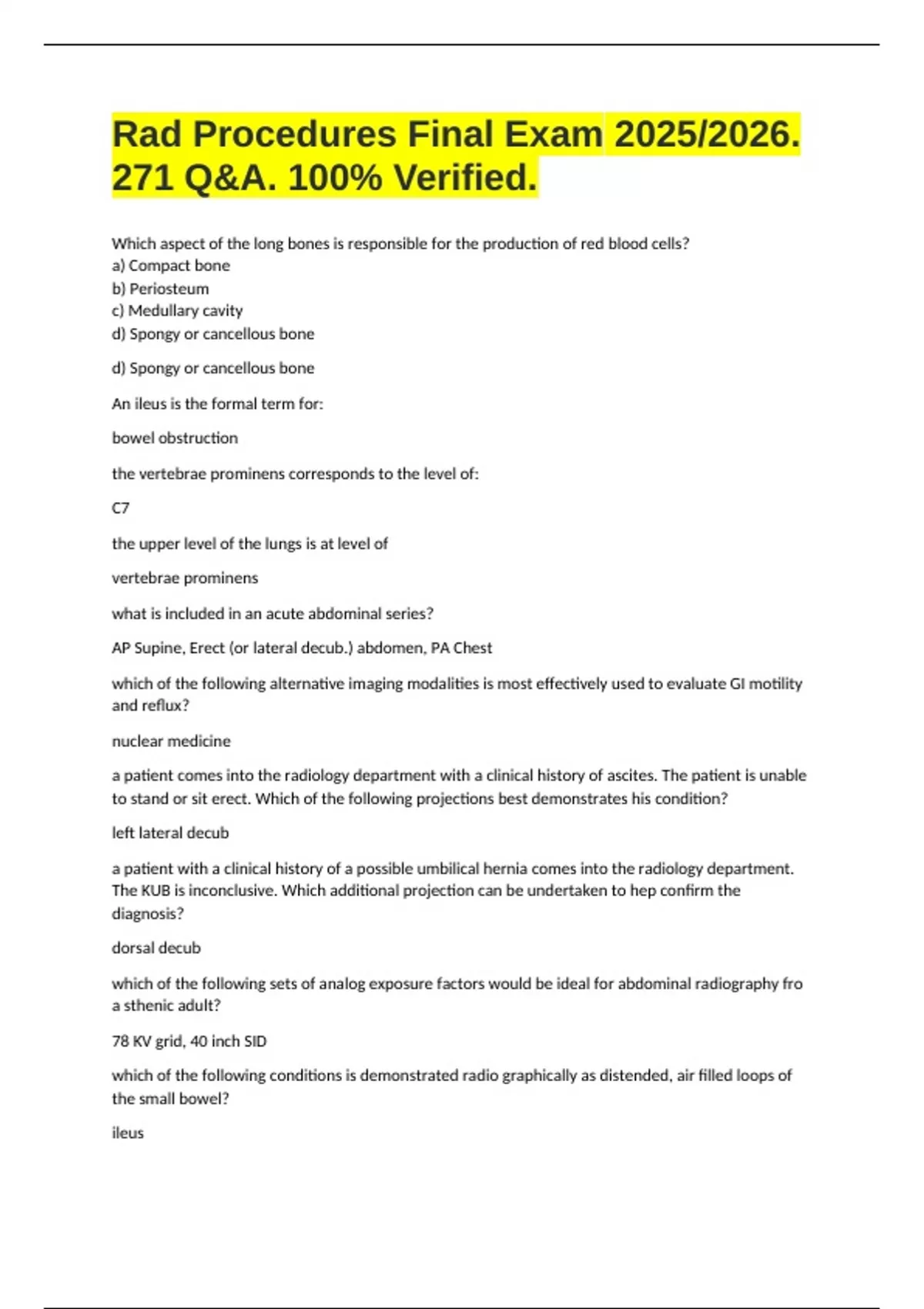 Rad Procedures Final Exam 2025/2026. 271 Q&A. 100% Verified.

Which aspect of the long bones is responsible for the production of red blood cells?
a) Compact bone
b) Periosteum
c) Medullary cavity
d) Spongy or cancellous bone

d) Spongy or cancellous bone

An ileus is the formal term for:

bowel obstruction

the vertebrae prominens corresponds to the level of:

C7

the upper level of the lungs is at level of

vertebrae prominens

what is included in an acute abdominal series?

AP Supine, Erect (or lateral decub.) abdomen, PA Chest

which of the following alternative imaging modalities is most effectively used to evaluate GI motility and reflux?

nuclear medicine

a patient comes into the radiology department with a clinical history of ascites. The patient is unable to stand or sit erect. Which of the following projections best demonstrates his condition?

left lateral decub

a patient with a clinical history of a possible umbilical hernia comes into the radiology department. The KUB is inconclusive. Which additional projection can be undertaken to hep confirm the diagnosis?

dorsal decub

which of the following sets of analog exposure factors would be ideal for abdominal radiography fro a sthenic adult?

78 KV grid, 40 inch SID

which of the following conditions is demonstrated radio graphically as distended, air filled loops of the small bowel?

ileus